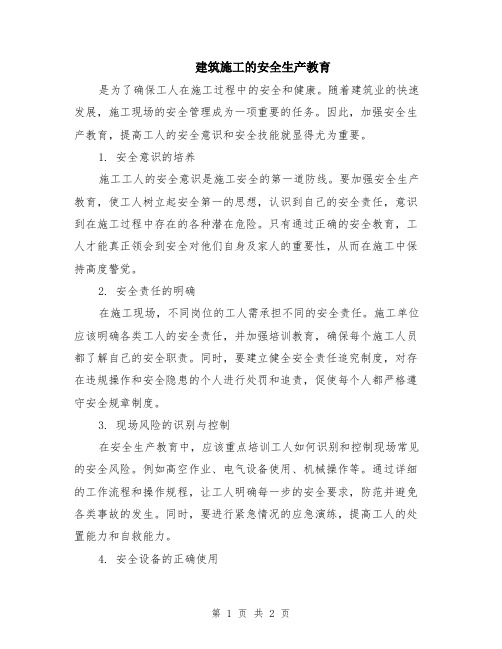 建筑施工的安全生产教育

是为了确保工人在施工过程中的安全和健康。随着建筑业的快速发展，施工现场的安全管理成为一项重要的任务。因此，加强安全生产教育，提高工人的安全意识和安全技能就显得尤为重要。

1. 安全意识的培养

施工工人的安全意识是施工安全的第一道防线。要加强安全生产教育，使工人树立起安全第一的思想，认识到自己的安全责任，意识到在施工过程中存在的各种潜在危险。只有通过正确的安全教育，工人才能真正领会到安全对他们自身及家人的重要性，从而在施工中保持高度警觉。

2. 安全责任的明确

在施工现场，不同岗位的工人需承担不同的安全责任。施工单位应该明确各类工人的安全责任，并加强培训教育，确保每个施工人员都了解自己的安全职责。同时，要建立健全安全责任追究制度，对存在违规操作和安全隐患的个人进行处罚和追责，促使每个人都严格遵守安全规章制度。

3. 现场风险的识别与控制

在安全生产教育中，应该重点培训工人如何识别和控制现场常见的安全风险。例如高空作业、电气设备使用、机械操作等。通过详细的工作流程和操作规程，让工人明确每一步的安全要求，防范并避免各类事故的发生。同时，要进行紧急情况的应急演练，提高工人的处置能力和自救能力。

4. 安全设备的正确使用

第 1 页 共 2 页